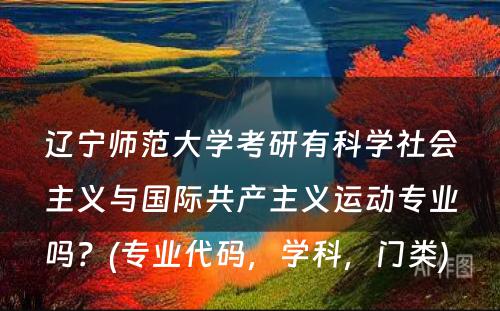 辽宁师范大学考研有科学社会主义与国际共产主义运动专业吗？(专业代码，学科，门类)

AI作图